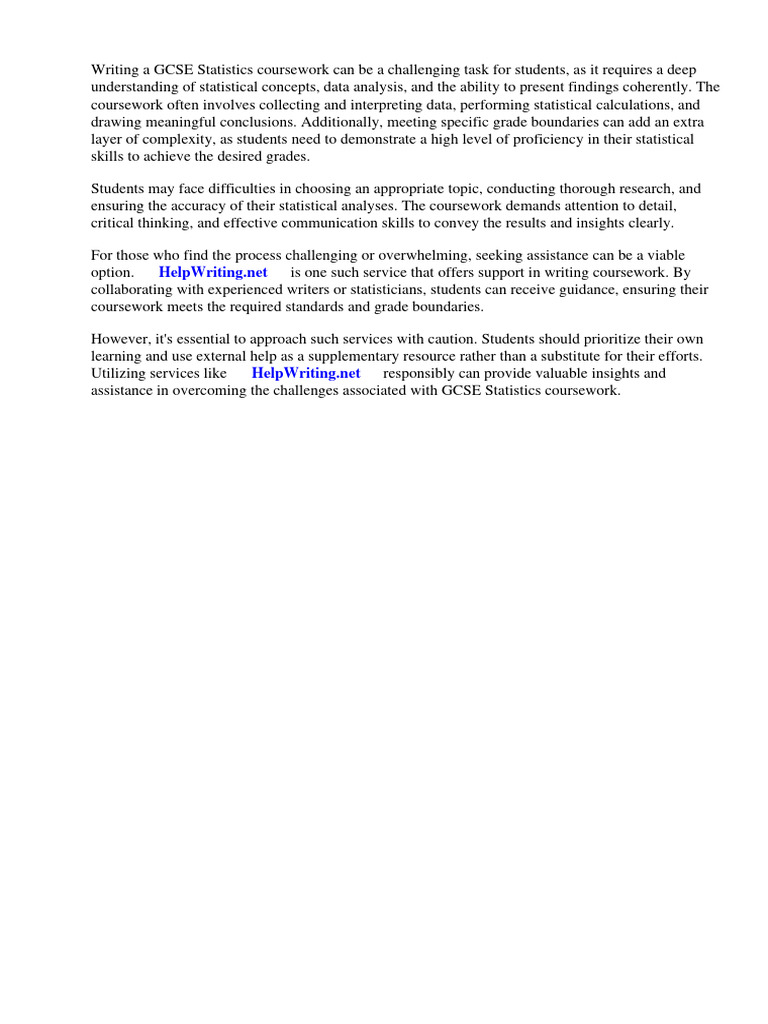 Writing a GCSE Statistics coursework can be a challenging task for students, as it requires a deep understanding of statistical concepts, data analysis, and the ability to present findings coherently. The coursework often involves collecting and interpreting data, performing statistical calculations, and drawing meaningful conclusions. Additionally, meeting specific grade boundaries can add an extra layer of complexity, as students need to demonstrate a high level of proficiency in their statistical skills to achieve the desired grades.

Students may face difficulties in choosing an appropriate topic, conducting thorough research, and ensuring the accuracy of their statistical analyses. The coursework demands attention to detail, critical thinking, and effective communication skills to convey the results and insights clearly.

For those who find the process challenging or overwhelming, seeking assistance can be a viable option. HelpWriting.net is one such service that offers support in writing coursework. By collaborating with experienced writers or statisticians, students can receive guidance, ensuring their coursework meets the required standards and grade boundaries.

However, it's essential to approach such services with caution. Students should prioritize their own learning and use external help as a supplementary resource rather than a substitute for their efforts. Utilizing services like HelpWriting.net responsibly can provide valuable insights and assistance in overcoming the challenges associated with GCSE Statistics coursework.